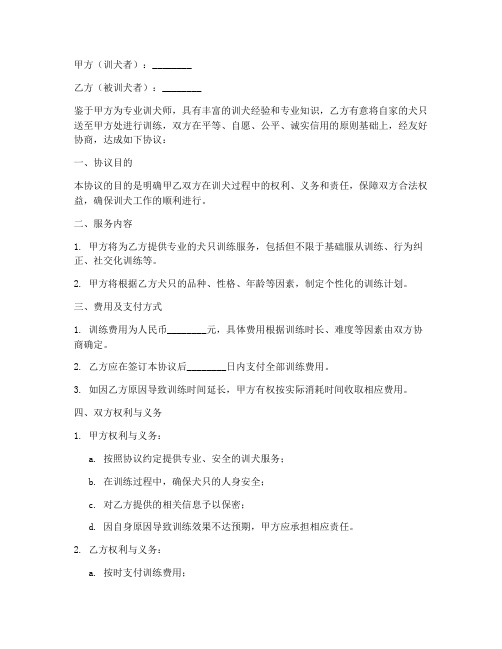 甲方（训犬者）：________

乙方（被训犬者）：________

鉴于甲方为专业训犬师，具有丰富的训犬经验和专业知识，乙方有意将自家的犬只送至甲方处进行训练，双方在平等、自愿、公平、诚实信用的原则基础上，经友好协商，达成如下协议：

一、协议目的

本协议的目的是明确甲乙双方在训犬过程中的权利、义务和责任，保障双方合法权益，确保训犬工作的顺利进行。

二、服务内容

1. 甲方将为乙方提供专业的犬只训练服务，包括但不限于基础服从训练、行为纠正、社交化训练等。

2. 甲方将根据乙方犬只的品种、性格、年龄等因素，制定个性化的训练计划。

三、费用及支付方式

1. 训练费用为人民币________元，具体费用根据训练时长、难度等因素由双方协商确定。

2. 乙方应在签订本协议后________日内支付全部训练费用。

3. 如因乙方原因导致训练时间延长，甲方有权按实际消耗时间收取相应费用。

四、双方权利与义务

1. 甲方权利与义务：

a. 按照协议约定提供专业、安全的训犬服务；

b. 在训练过程中，确保犬只的人身安全；

c. 对乙方提供的相关信息予以保密；

d. 因自身原因导致训练效果不达预期，甲方应承担相应责任。

2. 乙方权利与义务：

a. 按时支付训练费用；